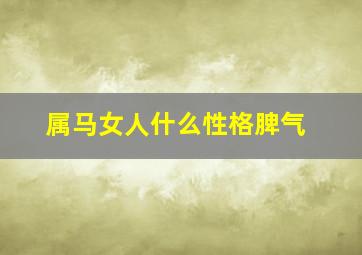 属马女人什么性格脾气